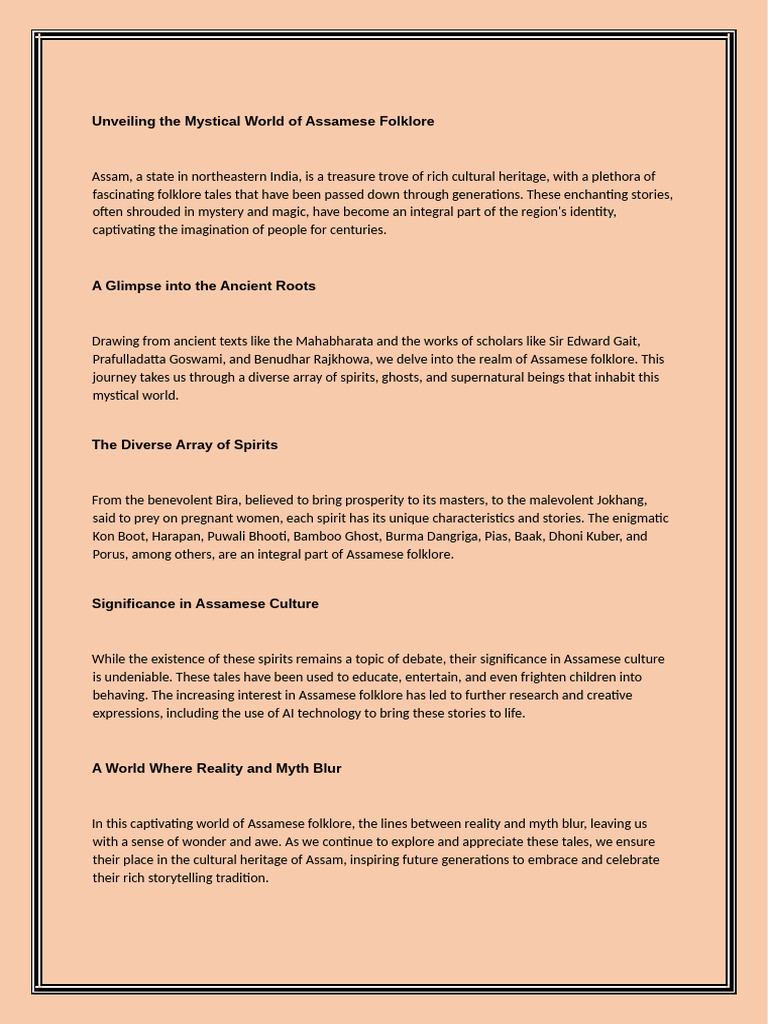 Unveiling the Mystical World of Assamese Folklore

Assam, a state in northeastern India, is a treasure trove of rich cultural heritage, with a plethora of fascinating folklore tales that have been passed down through generations. These enchanting stories, often shrouded in mystery and magic, have become an integral part of the region's identity, captivating the imagination of people for centuries.

A Glimpse into the Ancient Roots

Drawing from ancient texts like the Mahabharata and the works of scholars like Sir Edward Gait, Prafulladatta Goswami, and Benudhar Rajkhowa, we delve into the realm of Assamese folklore. This journey takes us through a diverse array of spirits, ghosts, and supernatural beings that inhabit this mystical world.

The Diverse Array of Spirits

From the benevolent Bira, believed to bring prosperity to its masters, to the malevolent Jokhang, said to prey on pregnant women, each spirit has its unique characteristics and stories. The enigmatic Kon Boot, Harapan, Puwali Bhooti, Bamboo Ghost, Burma Dangriga, Pias, Baak, Dhoni Kuber, and Porus, among others, are an integral part of Assamese folklore.

Significance in Assamese Culture

While the existence of these spirits remains a topic of debate, their significance in Assamese culture is undeniable. These tales have been used to educate, entertain, and even frighten children into behaving. The increasing interest in Assamese folklore has led to further research and creative expressions, including the use of AI technology to bring these stories to life.

A World Where Reality and Myth Blur

In this captivating world of Assamese folklore, the lines between reality and myth blur, leaving us with a sense of wonder and awe. As we continue to explore and appreciate these tales, we ensure their place in the cultural heritage of Assam, inspiring future generations to embrace and celebrate their rich storytelling tradition.